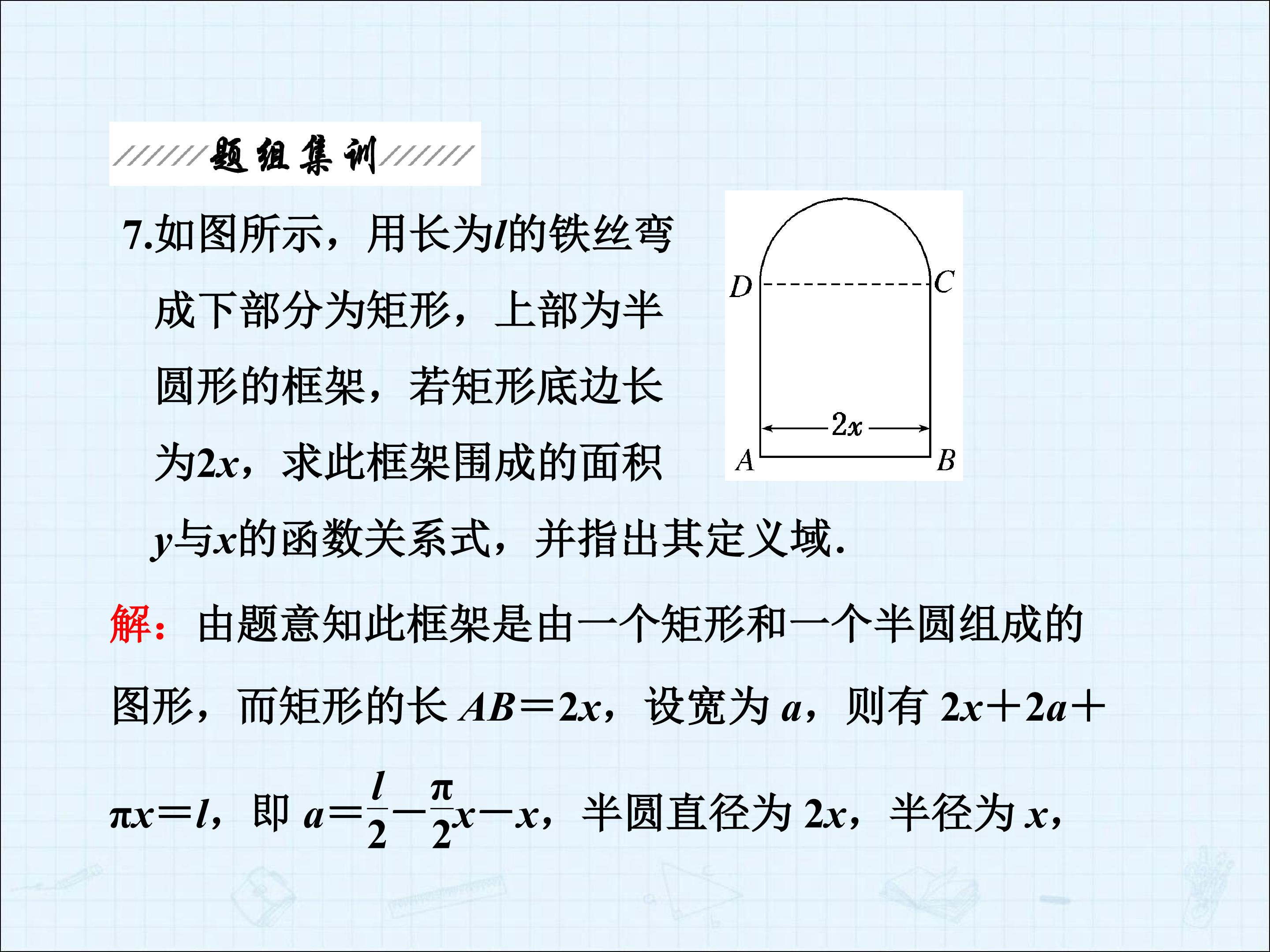 题组集训

7.如图所示，用长为$l$的铁丝弯成下部分为矩形，上部为半圆形的框架，若矩形底边长为$2x$，求此框架围成的面积$y$与$x$的函数关系式，并指出其定义域.

D
C
2x
A
B

解：由题意知此框架是由一个矩形和一个半圆组成的图形，而矩形的长$AB=2x$，设宽为$a$，则有$2x+2a+\pi x=l$，即$a=\frac{l}{2}-\frac{\pi}{2}x-x$，半圆直径为$2x$，半径为$x$，